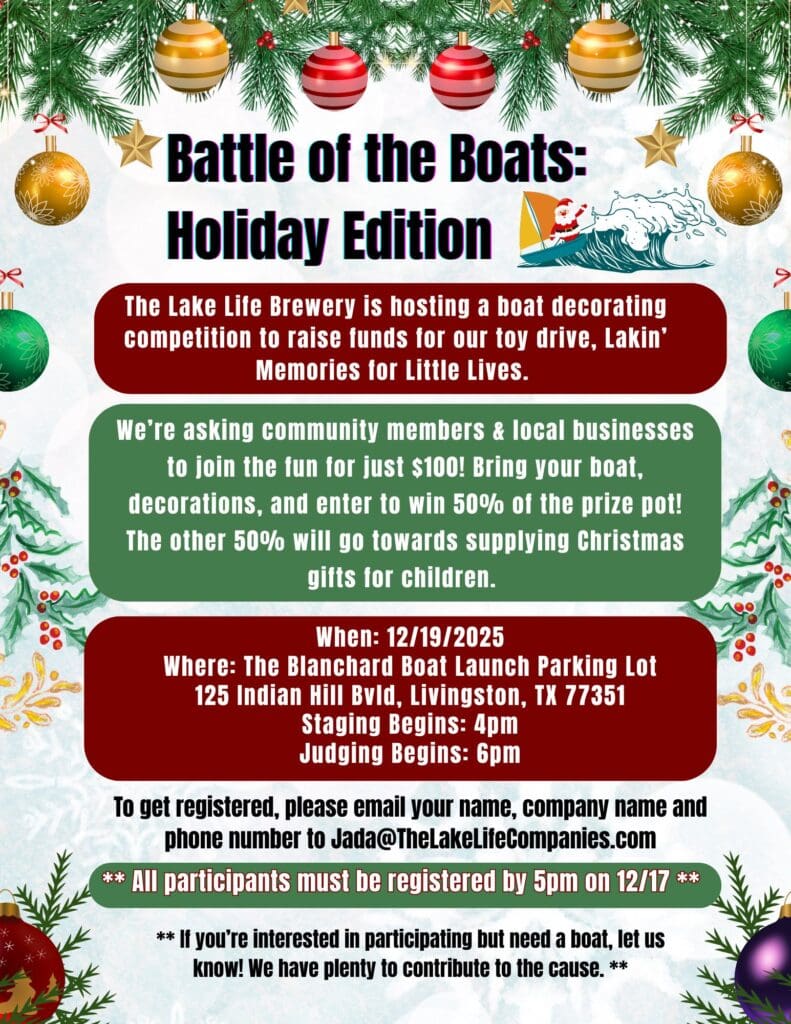 Battle of the Boats: Holiday Edition

The Lake Life Brewery is hosting a boat decorating competition to raise funds for our toy drive, Lakin' Memories for Little Lives.

We're asking community members & local businesses to join the fun for just $100! Bring your boat, decorations, and enter to win 50% of the prize pot! The other 50% will go towards supplying Christmas gifts for children.

When: 12/19/2025
Where: The Blanchard Boat Launch Parking Lot
125 Indian Hill Bvld, Livingston, TX 77351
Staging Begins: 4pm
Judging Begins: 6pm

To get registered, please email your name, company name and phone number to Jada@TheLakeLifeCompanies.com

** All participants must be registered by 5pm on 12/17 **

** If you're interested in participating but need a boat, let us know! We have plenty to contribute to the cause. **